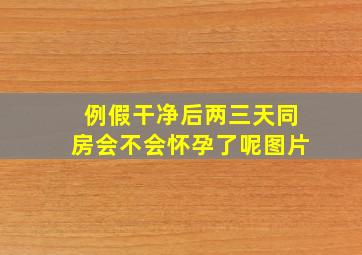 例假干净后两三天同房会不会怀孕了呢图片